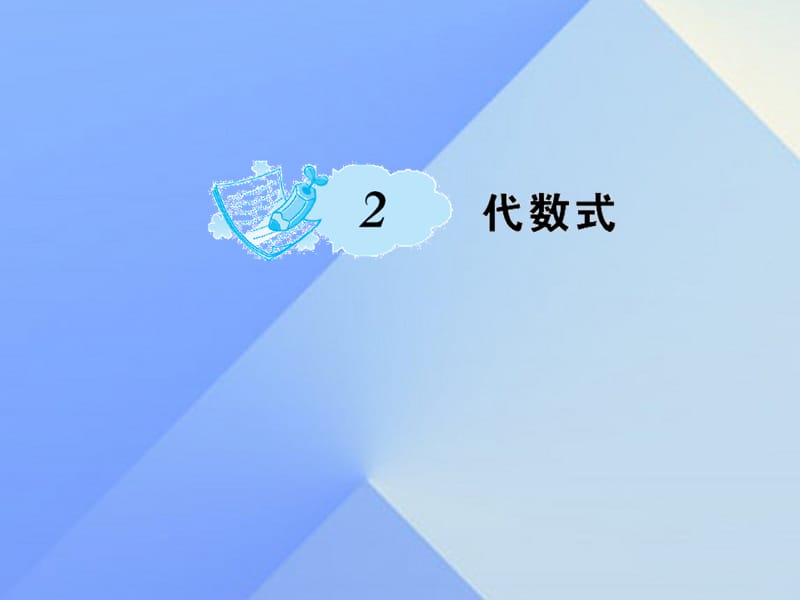 2 代数式